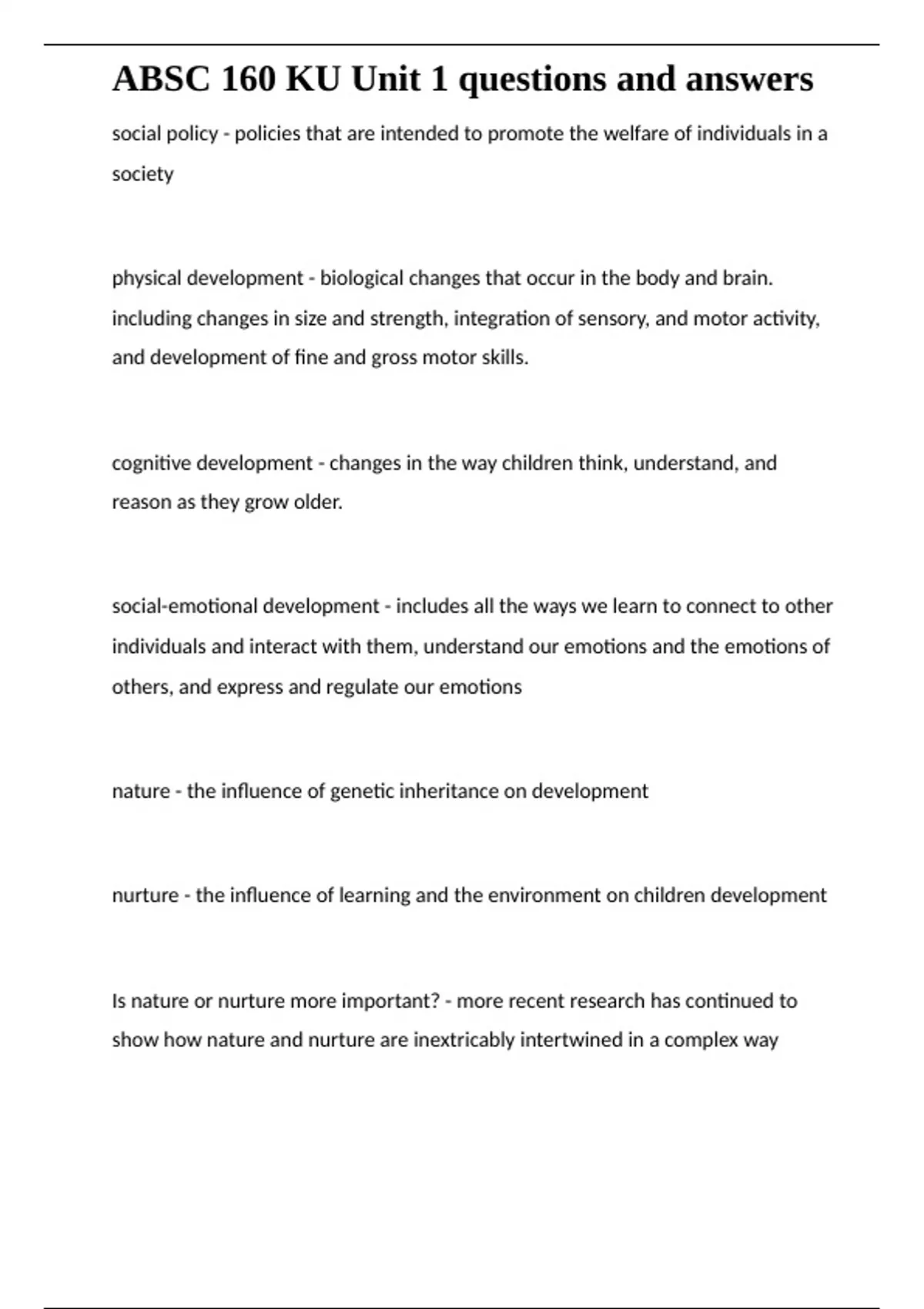 ABSC 160 KU Unit 1 questions and answers

social policy - policies that are intended to promote the welfare of individuals in a society

physical development - biological changes that occur in the body and brain. including changes in size and strength, integration of sensory, and motor activity, and development of fine and gross motor skills.

cognitive development - changes in the way children think, understand, and reason as they grow older.

social-emotional development - includes all the ways we learn to connect to other individuals and interact with them, understand our emotions and the emotions of others, and express and regulate our emotions

nature - the influence of genetic inheritance on development

nurture - the influence of learning and the environment on children development

Is nature or nurture more important? - more recent research has continued to show how nature and nurture are inextricably intertwined in a complex way